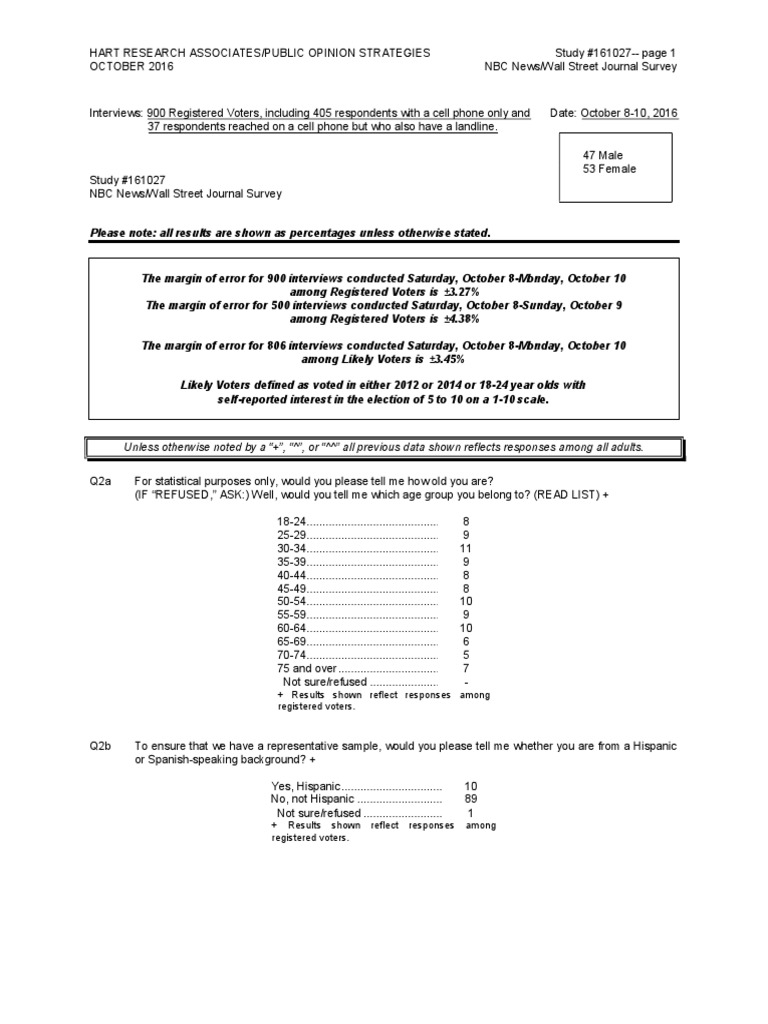 HART RESEARCH ASSOCIATES/PUBLIC OPINION STRATEGIES
OCTOBER 2016

Study #161027-- page 1
NBC News/Wall Street Journal Survey

Interviews: 900 Registered Voters, including 405 respondents with a cell phone only and 37 respondents reached on a cell phone but who also have a landline.

Date: October 8-10, 2016

47 Male
53 Female

Study #161027
NBC News/Wall Street Journal Survey

Please note: all results are shown as percentages unless otherwise stated.

The margin of error for 900 interviews conducted Saturday, October 8-Monday, October 10 among Registered Voters is ±3.27%
The margin of error for 500 interviews conducted Saturday, October 8-Sunday, October 9 among Registered Voters is ±4.38%

The margin of error for 806 interviews conducted Saturday, October 8-Monday, October 10 among Likely Voters is ±3.45%

Likely Voters defined as voted in either 2012 or 2014 or 18-24 year olds with self-reported interest in the election of 5 to 10 on a 1-10 scale.

Unless otherwise noted by a "+", "^", or "^^" all previous data shown reflects responses among all adults.

Q2a For statistical purposes only, would you please tell me how old you are?
(IF "REFUSED," ASK:) Well, would you tell me which age group you belong to? (READ LIST) +

| | |
|---|---|
| 18-24 | 8 |
| 25-29 | 9 |
| 30-34 | 11 |
| 35-39 | 9 |
| 40-44 | 8 |
| 45-49 | 8 |
| 50-54 | 10 |
| 55-59 | 9 |
| 60-64 | 10 |
| 65-69 | 6 |
| 70-74 | 5 |
| 75 and over | 7 |
| Not sure/refused | - |

+ Results shown reflect responses among registered voters.

Q2b To ensure that we have a representative sample, would you please tell me whether you are from a Hispanic or Spanish-speaking background? +

| | |
|---|---|
| Yes, Hispanic | 10 |
| No, not Hispanic | 89 |
| Not sure/refused | 1 |

+ Results shown reflect responses among registered voters.